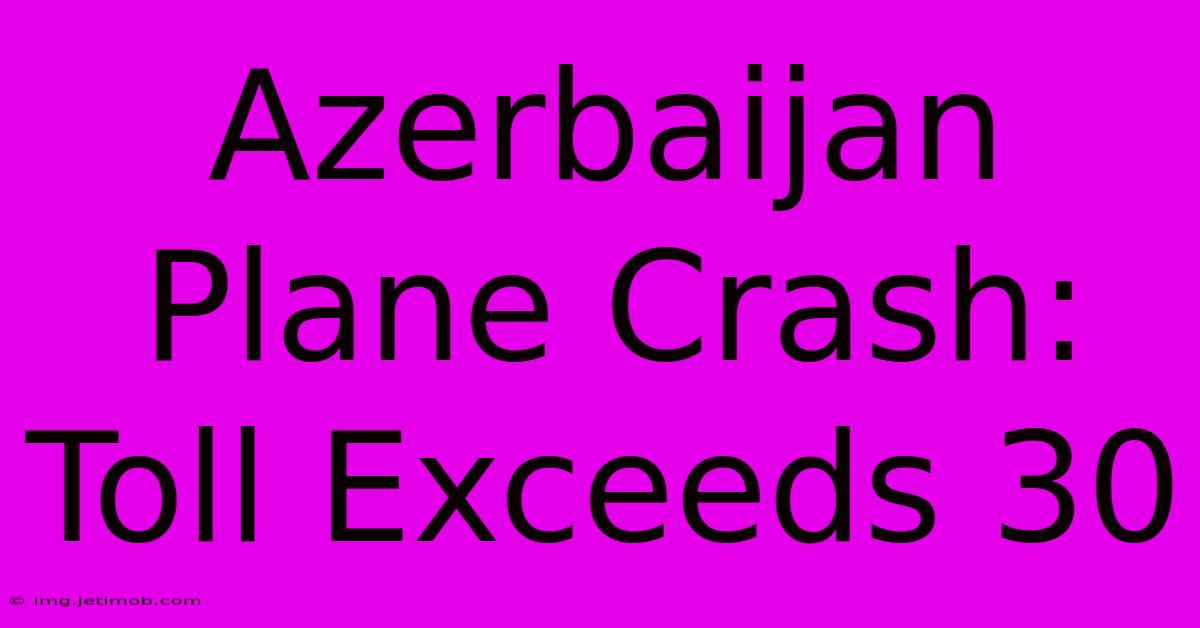 Azerbaijan Plane Crash: Toll Exceeds 30

© img.jetimob.com